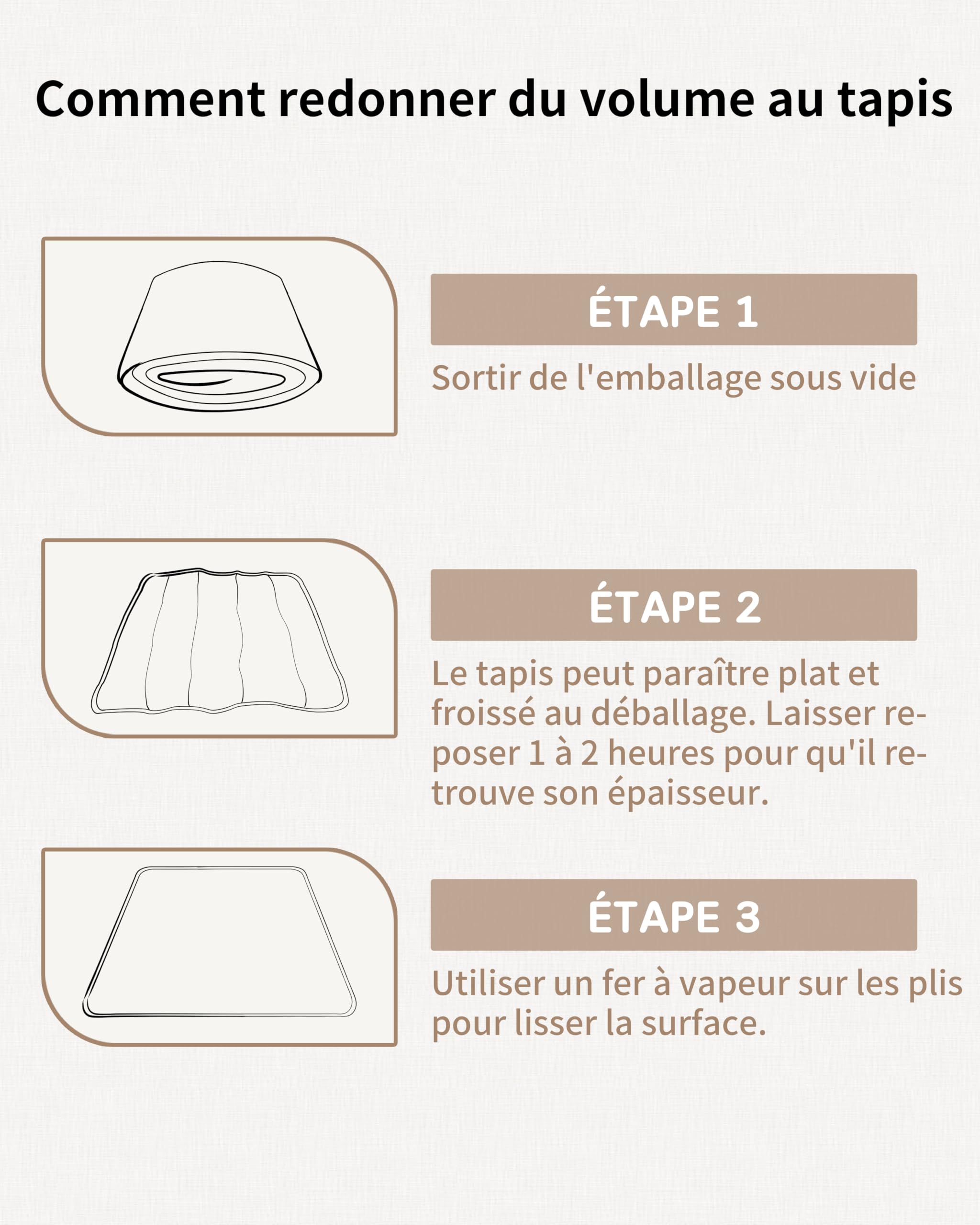 Comment redonner du volume au tapis

ÉTAPE 1

Sortir de l'emballage sous vide

ÉTAPE 2

Le tapis peut paraître plat et froissé au déballage. Laisser reposer 1 à 2 heures pour qu'il retrouve son épaisseur.

ÉTAPE 3

Utiliser un fer à vapeur sur les plis pour lisser la surface.